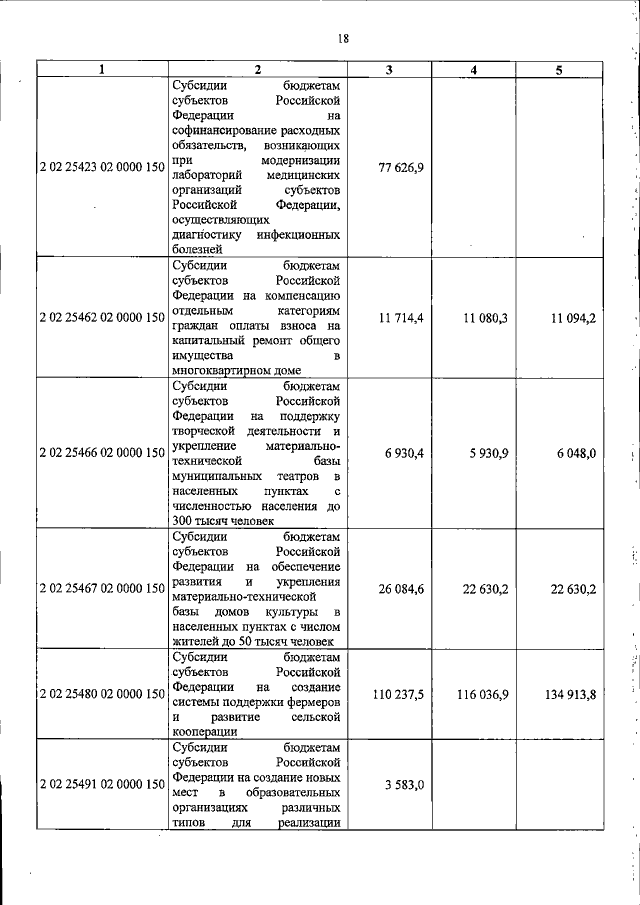 18

| 1 | 2 | 3 | 4 | 5 |
|---|---|---|---|---|
| 2 02 25423 02 0000 150 | Субсидии бюджетам субъектов Российской Федерации на софинансирование расходных обязательств, возникающих при модернизации лабораторий медицинских организаций субъектов Российской Федерации, осуществляющих диагностику инфекционных болезней | 77 626,9 | | |
| 2 02 25462 02 0000 150 | Субсидии бюджетам субъектов Российской Федерации на компенсацию отдельным категориям граждан оплаты взноса на капитальный ремонт общего имущества в многоквартирном доме | 11 714,4 | 11 080,3 | 11 094,2 |
| 2 02 25466 02 0000 150 | Субсидии бюджетам субъектов Российской Федерации на поддержку творческой деятельности и укрепление материально-технической базы муниципальных театров в населенных пунктах с численностью населения до 300 тысяч человек | 6 930,4 | 5 930,9 | 6 048,0 |
| 2 02 25467 02 0000 150 | Субсидии бюджетам субъектов Российской Федерации на обеспечение развития и укрепления материально-технической базы домов культуры в населенных пунктах с числом жителей до 50 тысяч человек | 26 084,6 | 22 630,2 | 22 630,2 |
| 2 02 25480 02 0000 150 | Субсидии бюджетам субъектов Российской Федерации на создание системы поддержки фермеров и развитие сельской кооперации | 110 237,5 | 116 036,9 | 134 913,8 |
| 2 02 25491 02 0000 150 | Субсидии бюджетам субъектов Российской Федерации на создание новых мест в образовательных организациях различных типов для реализации | 3 583,0 | | |